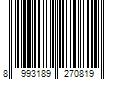 8 993189 270819